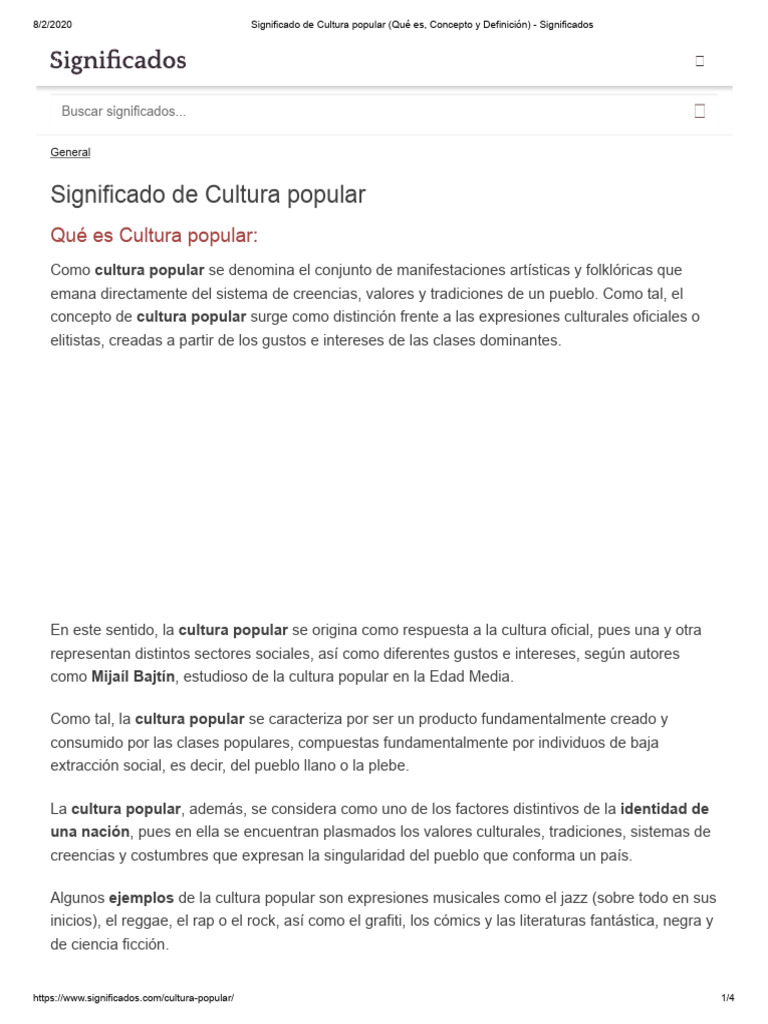 8/2/2020 Significado de Cultura popular (Qué es, Concepto y Definición) - Significados

Significados

Buscar significados...

General

Significado de Cultura popular

Qué es Cultura popular:

Como cultura popular se denomina el conjunto de manifestaciones artísticas y folklóricas que emana directamente del sistema de creencias, valores y tradiciones de un pueblo. Como tal, el concepto de cultura popular surge como distinción frente a las expresiones culturales oficiales o elitistas, creadas a partir de los gustos e intereses de las clases dominantes.

En este sentido, la cultura popular se origina como respuesta a la cultura oficial, pues una y otra representan distintos sectores sociales, así como diferentes gustos e intereses, según autores como Mijaíl Bajtín, estudioso de la cultura popular en la Edad Media.

Como tal, la cultura popular se caracteriza por ser un producto fundamentalmente creado y consumido por las clases populares, compuestas fundamentalmente por individuos de baja extracción social, es decir, del pueblo llano o la plebe.

La cultura popular, además, se considera como uno de los factores distintivos de la identidad de una nación, pues en ella se encuentran plasmados los valores culturales, tradiciones, sistemas de creencias y costumbres que expresan la singularidad del pueblo que conforma un país.

Algunos ejemplos de la cultura popular son expresiones musicales como el jazz (sobre todo en sus inicios), el reggae, el rap o el rock, así como el grafiti, los cómics y las literaturas fantástica, negra y de ciencia ficción.

https://www.significados.com/cultura-popular/ 1/4